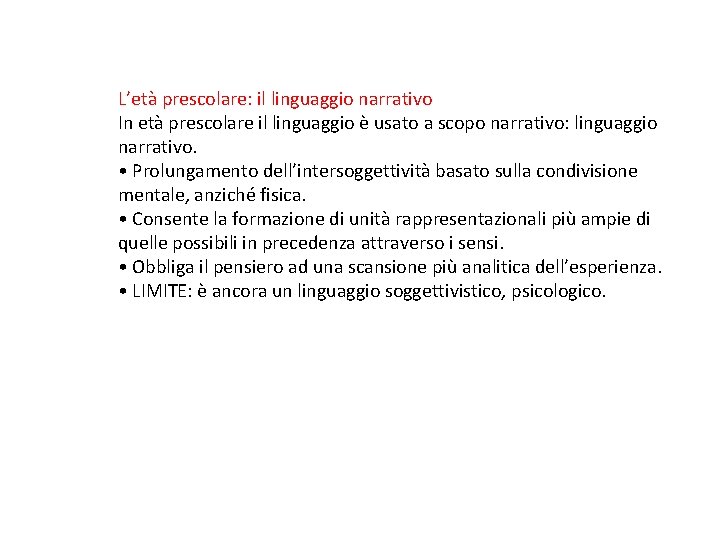 L’età prescolare: il linguaggio narrativo
In età prescolare il linguaggio è usato a scopo narrativo: linguaggio narrativo.
• Prolungamento dell’intersoggettività basato sulla condivisione mentale, anziché fisica.
• Consente la formazione di unità rappresentazionali più ampie di quelle possibili in precedenza attraverso i sensi.
• Obbliga il pensiero ad una scansione più analitica dell’esperienza.
• LIMITE: è ancora un linguaggio soggettivistico, psicologico.